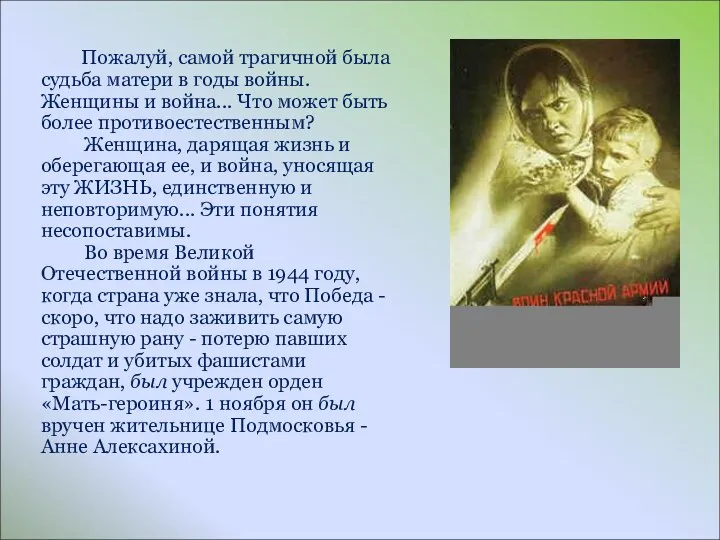 Пожалуй, самой трагичной была судьба матери в годы войны. Женщины и война… Что может быть более противоестественным?

Женщина, дарящая жизнь и оберегающая ее, и война, уносящая эту ЖИЗНЬ, единственную и неповторимую… Эти понятия несопоставимы.

Во время Великой Отечественной войны в 1944 году, когда страна уже знала, что Победа - скоро, что надо заживить самую страшную рану - потерю павших солдат и убитых фашистами граждан, был учрежден орден «Мать-героиня». 1 ноября он был вручен жительнице Подмосковья - Анне Алексахиной.

ВОИН КРАСНОЙ АРМИИ